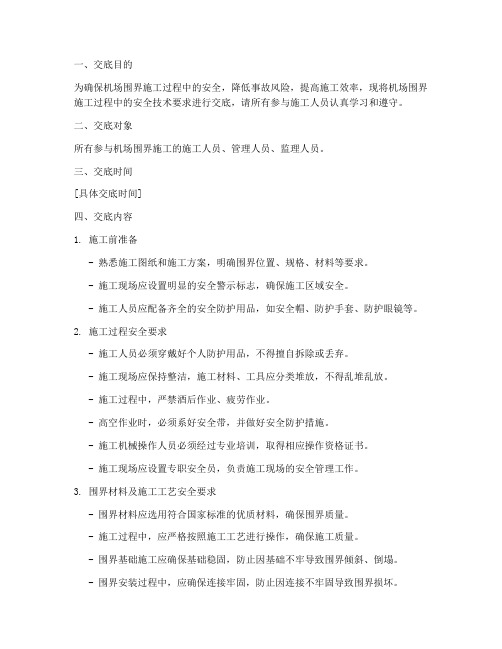 一、交底目的

为确保机场围界施工过程中的安全，降低事故风险，提高施工效率，现将机场围界施工过程中的安全技术要求进行交底，请所有参与施工人员认真学习和遵守。

二、交底对象

所有参与机场围界施工的施工人员、管理人员、监理人员。

三、交底时间

[具体交底时间]

四、交底内容

1. 施工前准备

- 熟悉施工图纸和施工方案，明确围界位置、规格、材料等要求。

- 施工现场应设置明显的安全警示标志，确保施工区域安全。

- 施工人员应配备齐全的安全防护用品，如安全帽、防护手套、防护眼镜等。

2. 施工过程安全要求

- 施工人员必须穿戴好个人防护用品，不得擅自拆除或丢弃。

- 施工现场应保持整洁，施工材料、工具应分类堆放，不得乱堆乱放。

- 施工过程中，严禁酒后作业、疲劳作业。

- 高空作业时，必须系好安全带，并做好安全防护措施。

- 施工机械操作人员必须经过专业培训，取得相应操作资格证书。

- 施工现场应设置专职安全员，负责施工现场的安全管理工作。

3. 围界材料及施工工艺安全要求

- 围界材料应选用符合国家标准的优质材料，确保围界质量。

- 施工过程中，应严格按照施工工艺进行操作，确保施工质量。

- 围界基础施工应确保基础稳固，防止因基础不牢导致围界倾斜、倒塌。

- 围界安装过程中，应确保连接牢固，防止因连接不牢固导致围界损坏。